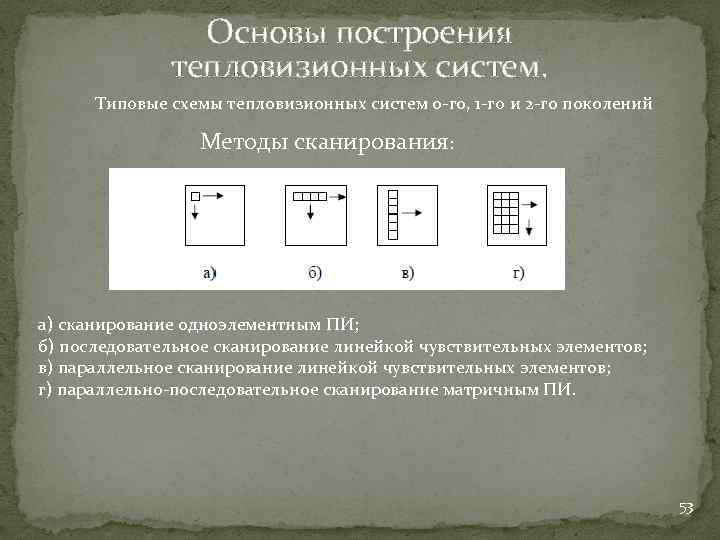 Основы построения тепловизионных систем.

Типовые схемы тепловизионных систем 0-го, 1-го и 2-го поколений

Методы сканирования:

а)

б)

в)

г)

а) сканирование одноэлементным ПИ;
б) последовательное сканирование линейкой чувствительных элементов;
в) параллельное сканирование линейкой чувствительных элементов;
г) параллельно-последовательное сканирование матричным ПИ.

53